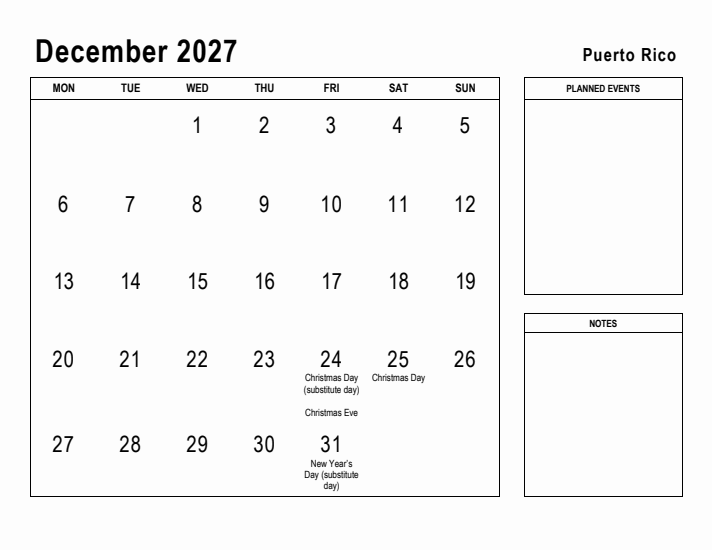 December 2027

Puerto Rico

| MON | TUE | WED | THU | FRI | SAT | SUN |
|---|---|---|---|---|---|---|
| | | 1 | 2 | 3 | 4 | 5 |
| 6 | 7 | 8 | 9 | 10 | 11 | 12 |
| 13 | 14 | 15 | 16 | 17 | 18 | 19 |
| 20 | 21 | 22 | 23 | 24 Christmas Day (substitute day) Christmas Eve | 25 Christmas Day | 26 |
| 27 | 28 | 29 | 30 | 31 New Year's Day (substitute day) | | |

PLANNED EVENTS

NOTES